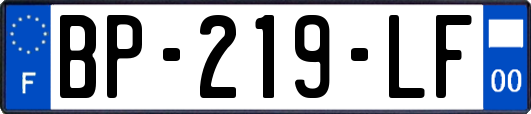 F
BP-219-LF
00